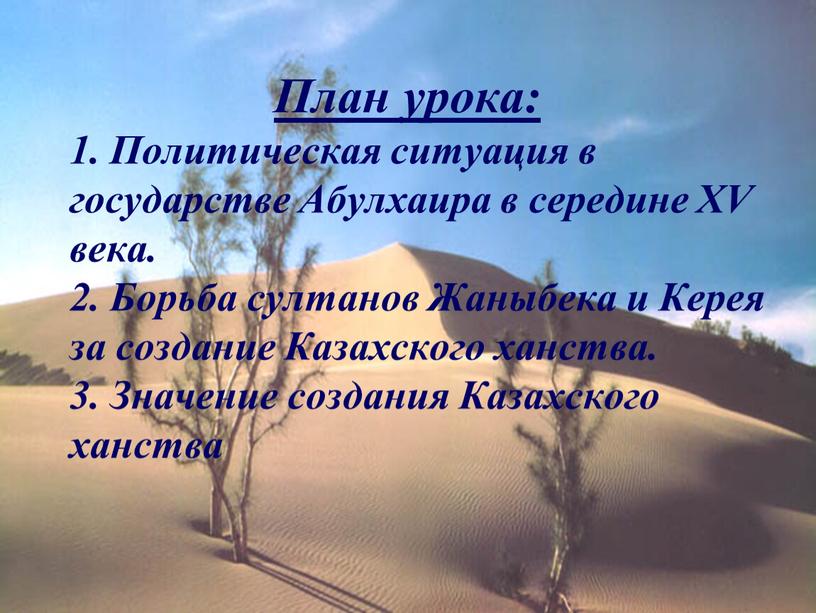 План урока:

1. Политическая ситуация в государстве Абулхаира в середине XV века.
2. Борьба султанов Жаныбека и Керея за создание Казахского ханства.
3. Значение создания Казахского ханства